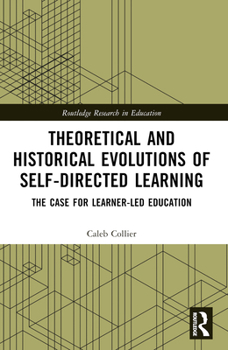 Routledge Research in Education

THEORETICAL AND HISTORICAL EVOLUTIONS OF SELF-DIRECTED LEARNING

THE CASE FOR LEARNER-LED EDUCATION

Caleb Collier

ROUTLEDGE